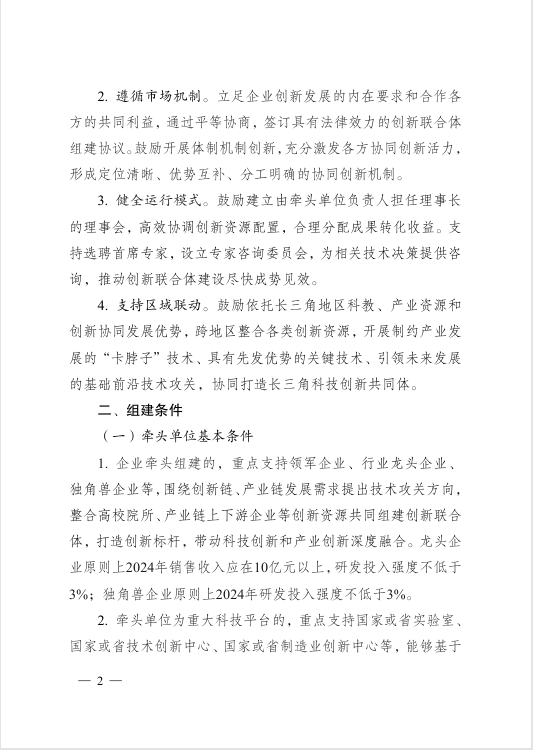 2. 遵循市场机制。立足企业创新发展的内在要求和合作各方的共同利益，通过平等协商，签订具有法律效力的创新联合体组建协议。鼓励开展体制机制创新，充分激发各方协同创新活力，形成定位清晰、优势互补、分工明确的协同创新机制。

3. 健全运行模式。鼓励建立由牵头单位负责人担任理事长的理事会，高效协调创新资源配置，合理分配成果转化收益。支持选聘首席专家，设立专家咨询委员会，为相关技术决策提供咨询，推动创新联合体建设尽快成势见效。

4. 支持区域联动。鼓励依托长三角地区科教、产业资源和创新协同发展优势，跨地区整合各类创新资源，开展制约产业发展的“卡脖子”技术、具有先发优势的关键技术、引领未来发展的基础前沿技术攻关，协同打造长三角科技创新共同体。

二、组建条件

（一）牵头单位基本条件

1. 企业牵头组建的，重点支持领军企业、行业龙头企业、独角兽企业等，围绕创新链、产业链发展需求提出技术攻关方向，整合高校院所、产业链上下游企业等创新资源共同组建创新联合体，打造创新标杆，带动科技创新和产业创新深度融合。龙头企业原则上2024年销售收入应在10亿元以上，研发投入强度不低于3%；独角兽企业原则上2024年研发投入强度不低于3%。

2. 牵头单位为重大科技平台的，重点支持国家或省实验室、国家或省技术创新中心、国家或省制造业创新中心等，能够基于

— 2 —